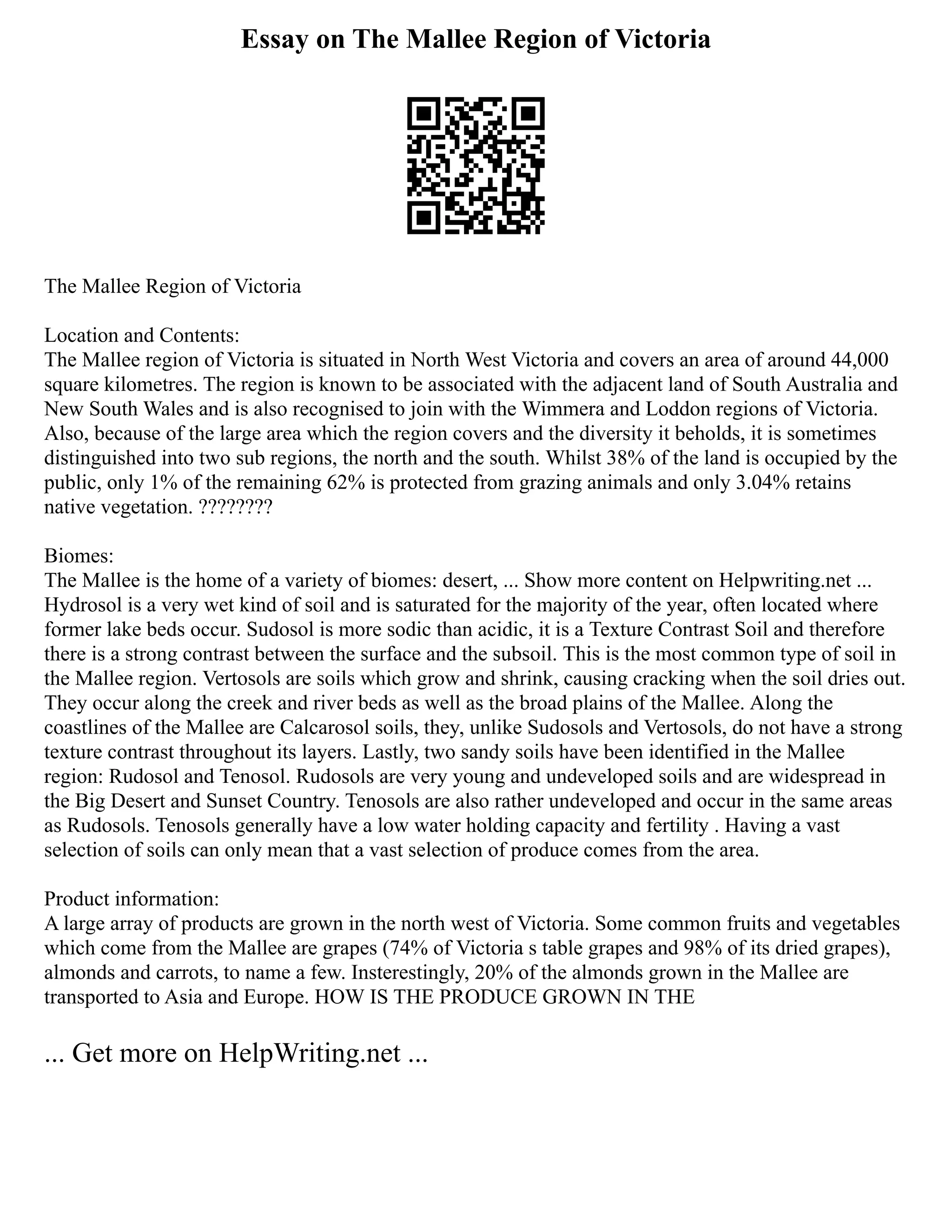 Essay on The Mallee Region of Victoria

The Mallee Region of Victoria

Location and Contents:
The Mallee region of Victoria is situated in North West Victoria and covers an area of around 44,000 square kilometres. The region is known to be associated with the adjacent land of South Australia and New South Wales and is also recognised to join with the Wimmera and Loddon regions of Victoria. Also, because of the large area which the region covers and the diversity it beholds, it is sometimes distinguished into two sub regions, the north and the south. Whilst 38% of the land is occupied by the public, only 1% of the remaining 62% is protected from grazing animals and only 3.04% retains native vegetation. ????????

Biomes:
The Mallee is the home of a variety of biomes: desert, ... Show more content on Helpwriting.net ...
Hydrosol is a very wet kind of soil and is saturated for the majority of the year, often located where former lake beds occur. Sudosol is more sodic than acidic, it is a Texture Contrast Soil and therefore there is a strong contrast between the surface and the subsoil. This is the most common type of soil in the Mallee region. Vertosols are soils which grow and shrink, causing cracking when the soil dries out. They occur along the creek and river beds as well as the broad plains of the Mallee. Along the coastlines of the Mallee are Calcarosol soils, they, unlike Sudosols and Vertosols, do not have a strong texture contrast throughout its layers. Lastly, two sandy soils have been identified in the Mallee region: Rudosol and Tenosol. Rudosols are very young and undeveloped soils and are widespread in the Big Desert and Sunset Country. Tenosols are also rather undeveloped and occur in the same areas as Rudosols. Tenosols generally have a low water holding capacity and fertility . Having a vast selection of soils can only mean that a vast selection of produce comes from the area.

Product information:
A large array of products are grown in the north west of Victoria. Some common fruits and vegetables which come from the Mallee are grapes (74% of Victoria s table grapes and 98% of its dried grapes), almonds and carrots, to name a few. Insterestingly, 20% of the almonds grown in the Mallee are transported to Asia and Europe. HOW IS THE PRODUCE GROWN IN THE

... Get more on HelpWriting.net ...